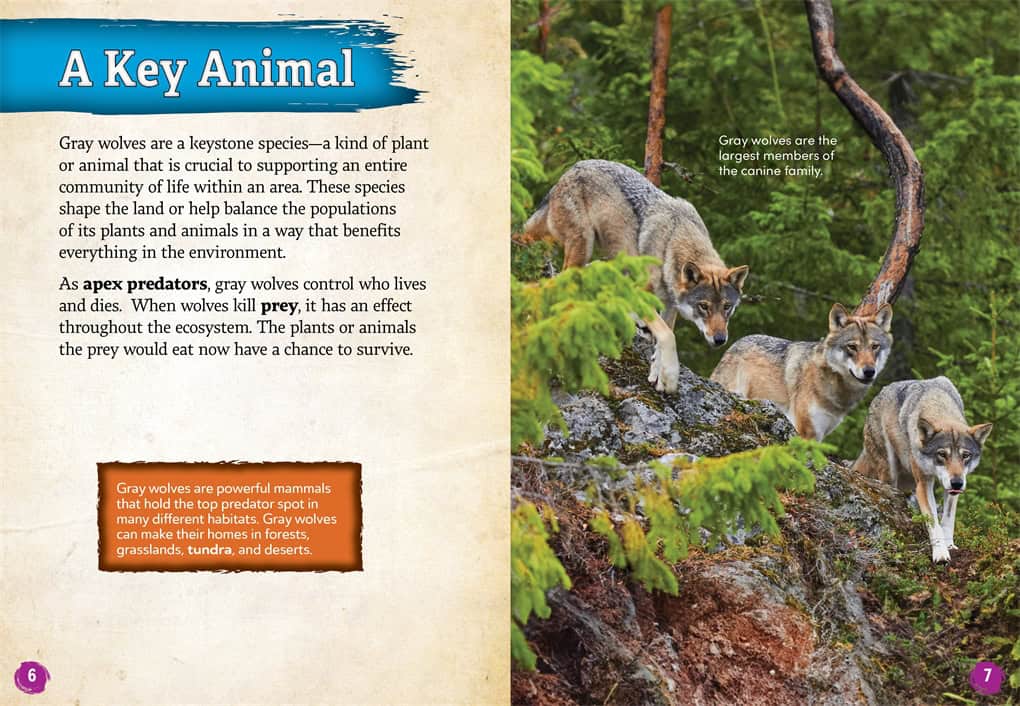 A Key Animal

Gray wolves are a keystone species—a kind of plant or animal that is crucial to supporting an entire community of life within an area. These species shape the land or help balance the populations of its plants and animals in a way that benefits everything in the environment.

As apex predators, gray wolves control who lives and dies. When wolves kill prey, it has an effect throughout the ecosystem. The plants or animals the prey would eat now have a chance to survive.

Gray wolves are powerful mammals that hold the top predator spot in many different habitats. Gray wolves can make their homes in forests, grasslands, tundra, and deserts.

6

Gray wolves are the largest members of the canine family.

7